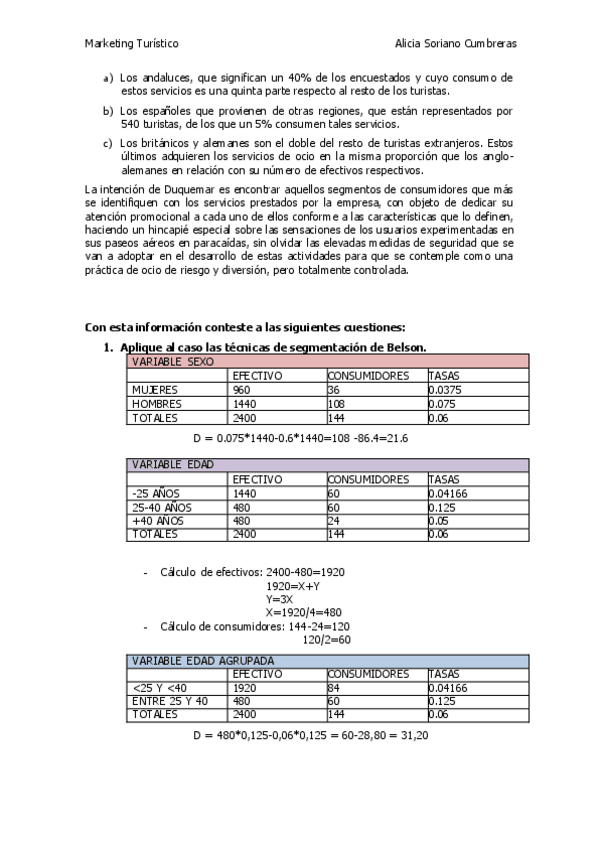 Marketing Turístico

Alicia Soriano Cumbreras

a) Los andaluces, que significan un 40% de los encuestados y cuyo consumo de estos servicios es una quinta parte respecto al resto de los turistas.

b) Los españoles que provienen de otras regiones, que están representados por 540 turistas, de los que un 5% consumen tales servicios.

c) Los británicos y alemanes son el doble del resto de turistas extranjeros. Estos últimos adquieren los servicios de ocio en la misma proporción que los anglo-alemanes en relación con su número de efectivos respectivos.

La intención de Duquemar es encontrar aquellos segmentos de consumidores que más se identifiquen con los servicios prestados por la empresa, con objeto de dedicar su atención promocional a cada uno de ellos conforme a las características que lo definen, haciendo un hincapié especial sobre las sensaciones de los usuarios experimentadas en sus paseos aéreos en paracaídas, sin olvidar las elevadas medidas de seguridad que se van a adoptar en el desarrollo de estas actividades para que se contemple como una práctica de ocio de riesgo y diversión, pero totalmente controlada.

Con esta información conteste a las siguientes cuestiones:

1. Aplique al caso las técnicas de segmentación de Belson.

| VARIABLE SEXO | | | |
|---|---|---|---|
| | EFECTIVO | CONSUMIDORES | TASAS |
| MUJERES | 960 | 36 | 0.0375 |
| HOMBRES | 1440 | 108 | 0.075 |
| TOTALES | 2400 | 144 | 0.06 |

D = 0.075*1440-0.6*1440=108 -86.4=21.6

| VARIABLE EDAD | | | |
|---|---|---|---|
| | EFECTIVO | CONSUMIDORES | TASAS |
| -25 AÑOS | 1440 | 60 | 0.04166 |
| 25-40 AÑOS | 480 | 60 | 0.125 |
| +40 AÑOS | 480 | 24 | 0.05 |
| TOTALES | 2400 | 144 | 0.06 |

- Cálculo de efectivos: 2400-480=1920
1920=X+Y
Y=3X
X=1920/4=480
- Cálculo de consumidores: 144-24=120
120/2=60

| VARIABLE EDAD AGRUPADA | | | |
|---|---|---|---|
| | EFECTIVO | CONSUMIDORES | TASAS |
| <25 Y <40 | 1920 | 84 | 0.04166 |
| ENTRE 25 Y 40 | 480 | 60 | 0.125 |
| TOTALES | 2400 | 144 | 0.06 |

D = 480*0,125-0,06*0,125 = 60-28,80 = 31,20